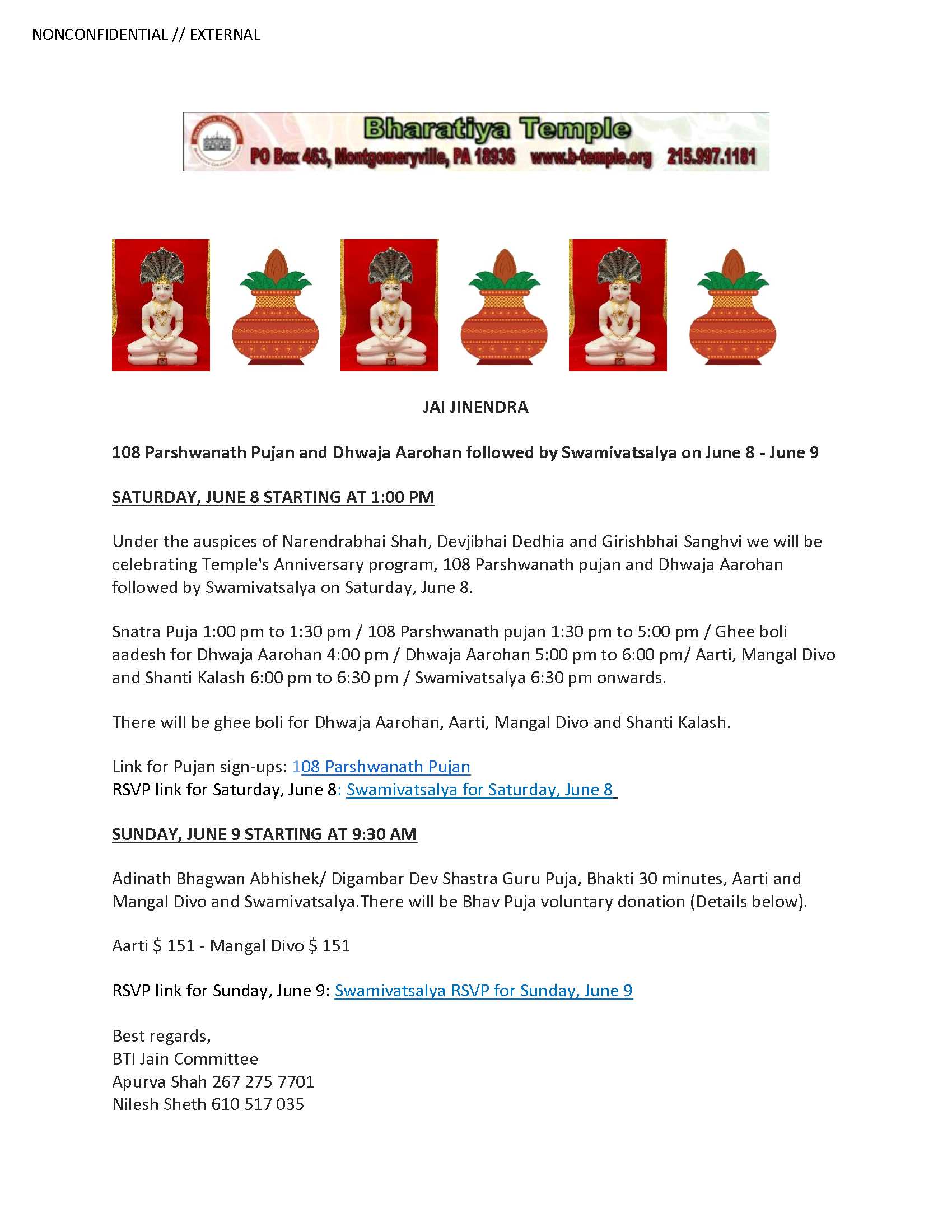 NONCONFIDENTIAL // EXTERNAL

Bharatiya Temple
PO Box 463, Montgomeryville, PA 18936 www.b-temple.org 215.997.1181

JAI JINENDRA

108 Parshwanath Pujan and Dhwaja Aarohan followed by Swamivatsalya on June 8 - June 9

SATURDAY, JUNE 8 STARTING AT 1:00 PM

Under the auspices of Narendrabhai Shah, Devjibhai Dedhia and Girishbhai Sanghvi we will be celebrating Temple's Anniversary program, 108 Parshwanath pujan and Dhwaja Aarohan followed by Swamivatsalya on Saturday, June 8.

Snatra Puja 1:00 pm to 1:30 pm / 108 Parshwanath pujan 1:30 pm to 5:00 pm / Ghee boli aadesh for Dhwaja Aarohan 4:00 pm / Dhwaja Aarohan 5:00 pm to 6:00 pm/ Aarti, Mangal Divo and Shanti Kalash 6:00 pm to 6:30 pm / Swamivatsalya 6:30 pm onwards.

There will be ghee boli for Dhwaja Aarohan, Aarti, Mangal Divo and Shanti Kalash.

Link for Pujan sign-ups: 108 Parshwanath Pujan
RSVP link for Saturday, June 8: Swamivatsalya for Saturday, June 8

SUNDAY, JUNE 9 STARTING AT 9:30 AM

Adinath Bhagwan Abhishek/ Digambar Dev Shastra Guru Puja, Bhakti 30 minutes, Aarti and Mangal Divo and Swamivatsalya.There will be Bhav Puja voluntary donation (Details below).

Aarti $ 151 - Mangal Divo $ 151

RSVP link for Sunday, June 9: Swamivatsalya RSVP for Sunday, June 9

Best regards,
BTI Jain Committee
Apurva Shah 267 275 7701
Nilesh Sheth 610 517 035